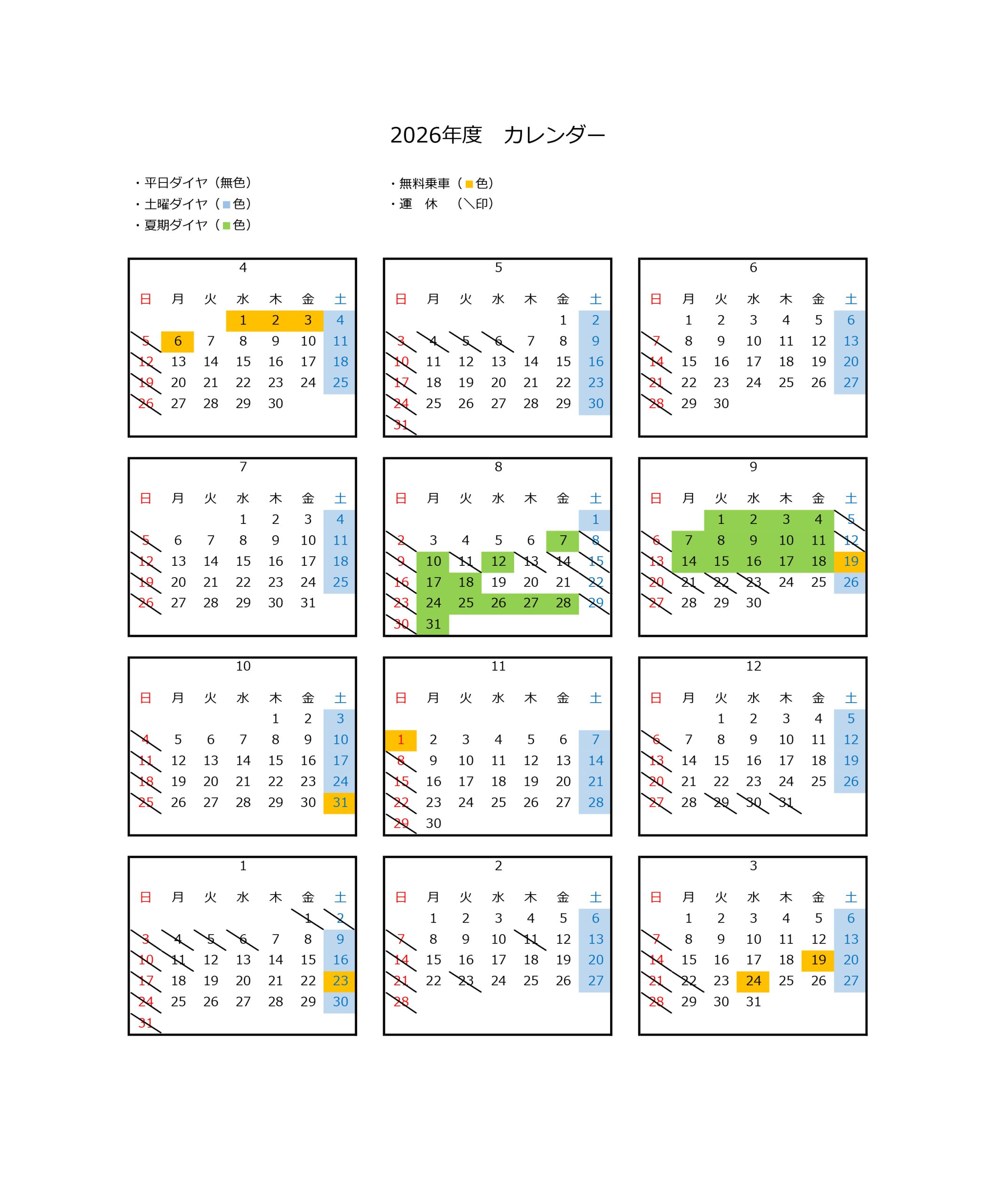 2026年度　カレンダー

・平日ダイヤ（無色）
・土曜ダイヤ（■色）
・夏期ダイヤ（■色）

・無料乗車（■色）
・運　休　（＼印）

4

| 日 | 月 | 火 | 水 | 木 | 金 | 土 |
|---|---|---|---|---|---|---|
|  |  |  | 1 | 2 | 3 | 4 |
| 5 | 6 | 7 | 8 | 9 | 10 | 11 |
| 12 | 13 | 14 | 15 | 16 | 17 | 18 |
| 19 | 20 | 21 | 22 | 23 | 24 | 25 |
| 26 | 27 | 28 | 29 | 30 |  |  |

5

| 日 | 月 | 火 | 水 | 木 | 金 | 土 |
|---|---|---|---|---|---|---|
|  |  |  |  |  | 1 | 2 |
| 3 | 4 | 5 | 6 | 7 | 8 | 9 |
| 10 | 11 | 12 | 13 | 14 | 15 | 16 |
| 17 | 18 | 19 | 20 | 21 | 22 | 23 |
| 24 | 25 | 26 | 27 | 28 | 29 | 30 |
| 31 |  |  |  |  |  |  |

6

| 日 | 月 | 火 | 水 | 木 | 金 | 土 |
|---|---|---|---|---|---|---|
|  | 1 | 2 | 3 | 4 | 5 | 6 |
| 7 | 8 | 9 | 10 | 11 | 12 | 13 |
| 14 | 15 | 16 | 17 | 18 | 19 | 20 |
| 21 | 22 | 23 | 24 | 25 | 26 | 27 |
| 28 | 29 | 30 |  |  |  |  |

7

| 日 | 月 | 火 | 水 | 木 | 金 | 土 |
|---|---|---|---|---|---|---|
|  |  |  | 1 | 2 | 3 | 4 |
| 5 | 6 | 7 | 8 | 9 | 10 | 11 |
| 12 | 13 | 14 | 15 | 16 | 17 | 18 |
| 19 | 20 | 21 | 22 | 23 | 24 | 25 |
| 26 | 27 | 28 | 29 | 30 | 31 |  |

8

| 日 | 月 | 火 | 水 | 木 | 金 | 土 |
|---|---|---|---|---|---|---|
|  |  |  |  |  |  | 1 |
| 2 | 3 | 4 | 5 | 6 | 7 | 8 |
| 9 | 10 | 11 | 12 | 13 | 14 | 15 |
| 16 | 17 | 18 | 19 | 20 | 21 | 22 |
| 23 | 24 | 25 | 26 | 27 | 28 | 29 |
| 30 | 31 |  |  |  |  |  |

9

| 日 | 月 | 火 | 水 | 木 | 金 | 土 |
|---|---|---|---|---|---|---|
|  |  | 1 | 2 | 3 | 4 | 5 |
| 6 | 7 | 8 | 9 | 10 | 11 | 12 |
| 13 | 14 | 15 | 16 | 17 | 18 | 19 |
| 20 | 21 | 22 | 23 | 24 | 25 | 26 |
| 27 | 28 | 29 | 30 |  |  |  |

10

| 日 | 月 | 火 | 水 | 木 | 金 | 土 |
|---|---|---|---|---|---|---|
|  |  |  |  | 1 | 2 | 3 |
| 4 | 5 | 6 | 7 | 8 | 9 | 10 |
| 11 | 12 | 13 | 14 | 15 | 16 | 17 |
| 18 | 19 | 20 | 21 | 22 | 23 | 24 |
| 25 | 26 | 27 | 28 | 29 | 30 | 31 |

11

| 日 | 月 | 火 | 水 | 木 | 金 | 土 |
|---|---|---|---|---|---|---|
| 1 | 2 | 3 | 4 | 5 | 6 | 7 |
| 8 | 9 | 10 | 11 | 12 | 13 | 14 |
| 15 | 16 | 17 | 18 | 19 | 20 | 21 |
| 22 | 23 | 24 | 25 | 26 | 27 | 28 |
| 29 | 30 |  |  |  |  |  |

12

| 日 | 月 | 火 | 水 | 木 | 金 | 土 |
|---|---|---|---|---|---|---|
|  |  | 1 | 2 | 3 | 4 | 5 |
| 6 | 7 | 8 | 9 | 10 | 11 | 12 |
| 13 | 14 | 15 | 16 | 17 | 18 | 19 |
| 20 | 21 | 22 | 23 | 24 | 25 | 26 |
| 27 | 28 | 29 | 30 | 31 |  |  |

1

| 日 | 月 | 火 | 水 | 木 | 金 | 土 |
|---|---|---|---|---|---|---|
|  |  |  |  |  | 1 | 2 |
| 3 | 4 | 5 | 6 | 7 | 8 | 9 |
| 10 | 11 | 12 | 13 | 14 | 15 | 16 |
| 17 | 18 | 19 | 20 | 21 | 22 | 23 |
| 24 | 25 | 26 | 27 | 28 | 29 | 30 |
| 31 |  |  |  |  |  |  |

2

| 日 | 月 | 火 | 水 | 木 | 金 | 土 |
|---|---|---|---|---|---|---|
|  | 1 | 2 | 3 | 4 | 5 | 6 |
| 7 | 8 | 9 | 10 | 11 | 12 | 13 |
| 14 | 15 | 16 | 17 | 18 | 19 | 20 |
| 21 | 22 | 23 | 24 | 25 | 26 | 27 |
| 28 |  |  |  |  |  |  |

3

| 日 | 月 | 火 | 水 | 木 | 金 | 土 |
|---|---|---|---|---|---|---|
|  | 1 | 2 | 3 | 4 | 5 | 6 |
| 7 | 8 | 9 | 10 | 11 | 12 | 13 |
| 14 | 15 | 16 | 17 | 18 | 19 | 20 |
| 21 | 22 | 23 | 24 | 25 | 26 | 27 |
| 28 | 29 | 30 | 31 |  |  |  |